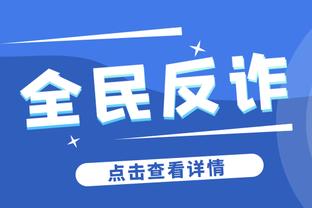 全民反诈

点击查看详情